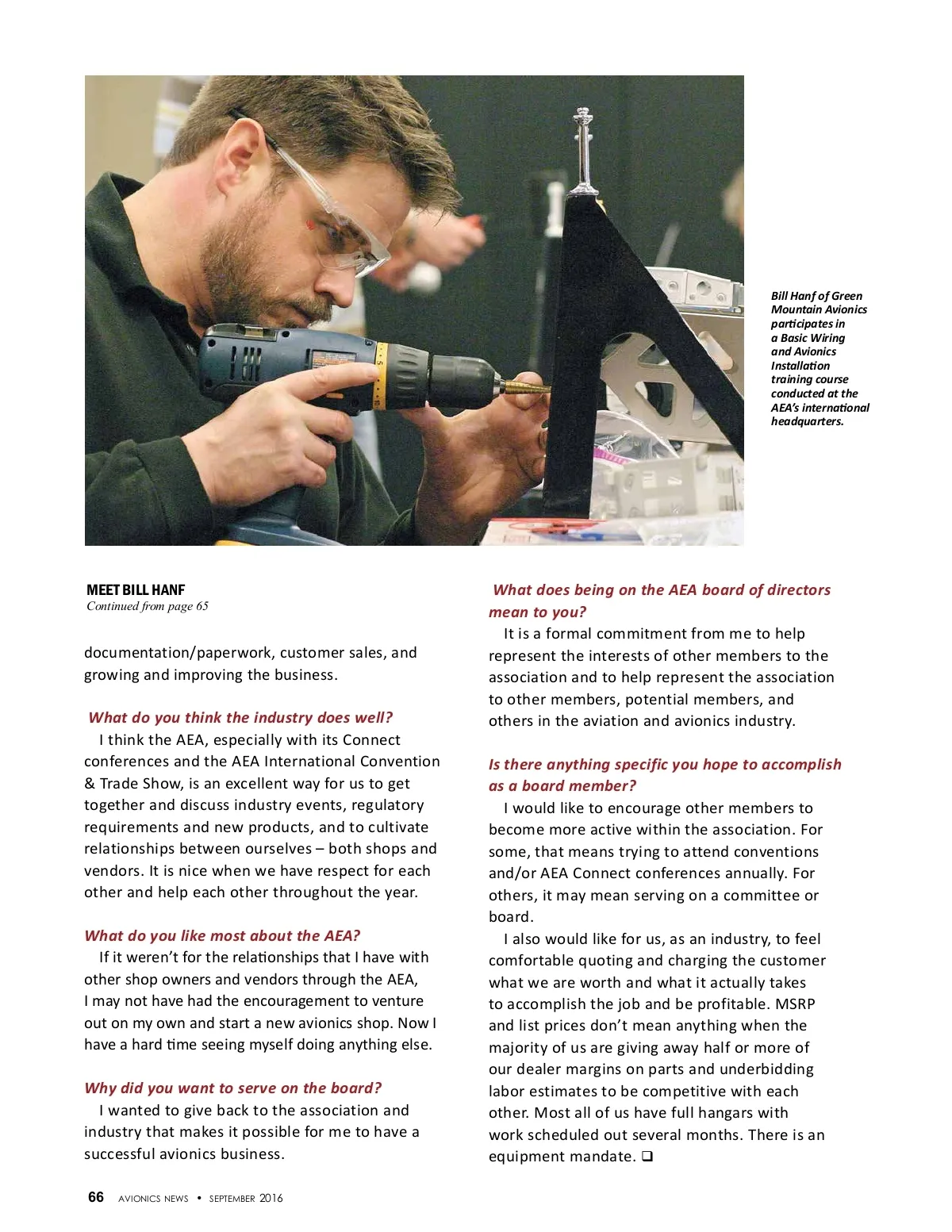 Bill Hanf of Green Mountain Avionics participates in a Basic Wiring and Avionics Installation training course conducted at the AEA's international headquarters.

MEET BILL HANF
Continued from page 65

documentation/paperwork, customer sales, and growing and improving the business.

What do you think the industry does well?
I think the AEA, especially with its Connect conferences and the AEA International Convention & Trade Show, is an excellent way for us to get together and discuss industry events, regulatory requirements and new products, and to cultivate relationships between ourselves – both shops and vendors. It is nice when we have respect for each other and help each other throughout the year.

What do you like most about the AEA?
If it weren't for the relationships that I have with other shop owners and vendors through the AEA, I may not have had the encouragement to venture out on my own and start a new avionics shop. Now I have a hard time seeing myself doing anything else.

Why did you want to serve on the board?
I wanted to give back to the association and industry that makes it possible for me to have a successful avionics business.

What does being on the AEA board of directors mean to you?
It is a formal commitment from me to help represent the interests of other members to the association and to help represent the association to other members, potential members, and others in the aviation and avionics industry.

Is there anything specific you hope to accomplish as a board member?
I would like to encourage other members to become more active within the association. For some, that means trying to attend conventions and/or AEA Connect conferences annually. For others, it may mean serving on a committee or board.
I also would like for us, as an industry, to feel comfortable quoting and charging the customer what we are worth and what it actually takes to accomplish the job and be profitable. MSRP and list prices don't mean anything when the majority of us are giving away half or more of our dealer margins on parts and underbidding labor estimates to be competitive with each other. Most all of us have full hangars with work scheduled out several months. There is an equipment mandate. ❑

66 AVIONICS NEWS • SEPTEMBER 2016